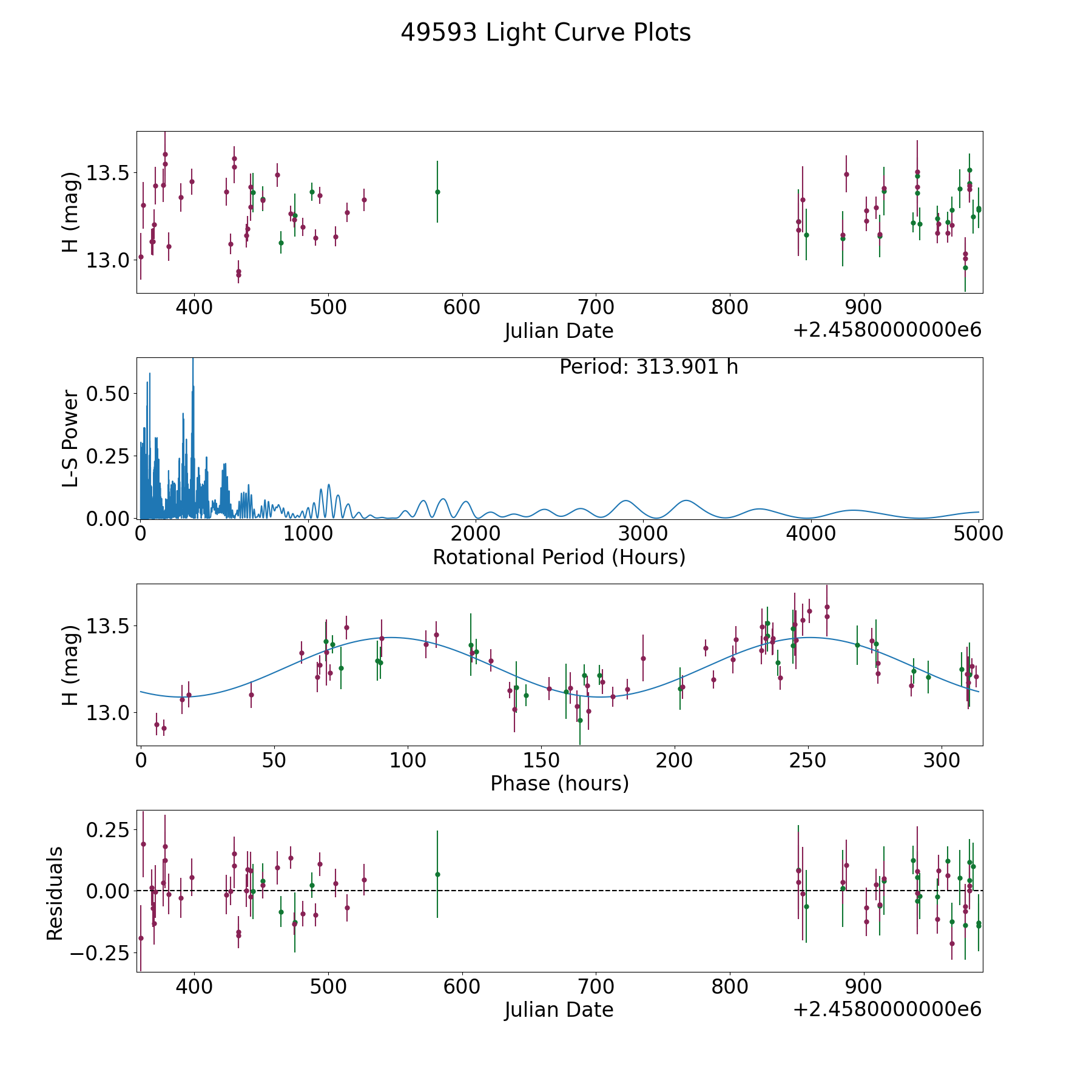 49593 Light Curve Plots

H (mag)
13.5
13.0
400 500 600 700 800 900
Julian Date
+2.4580000000e6

Period: 313.901 h
L-S Power
0.50
0.25
0.00
0 1000 2000 3000 4000 5000
Rotational Period (Hours)

H (mag)
13.5
13.0
0 50 100 150 200 250 300
Phase (hours)

Residuals
0.25
0.00
−0.25
400 500 600 700 800 900
Julian Date
+2.4580000000e6